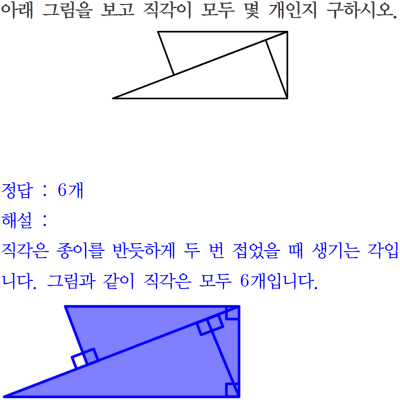 아래 그림을 보고 직각이 모두 몇 개인지 구하시오.

정답 : 6개

해설 :

직각은 종이를 반듯하게 두 번 접었을 때 생기는 각입니다. 그림과 같이 직각은 모두 6개입니다.